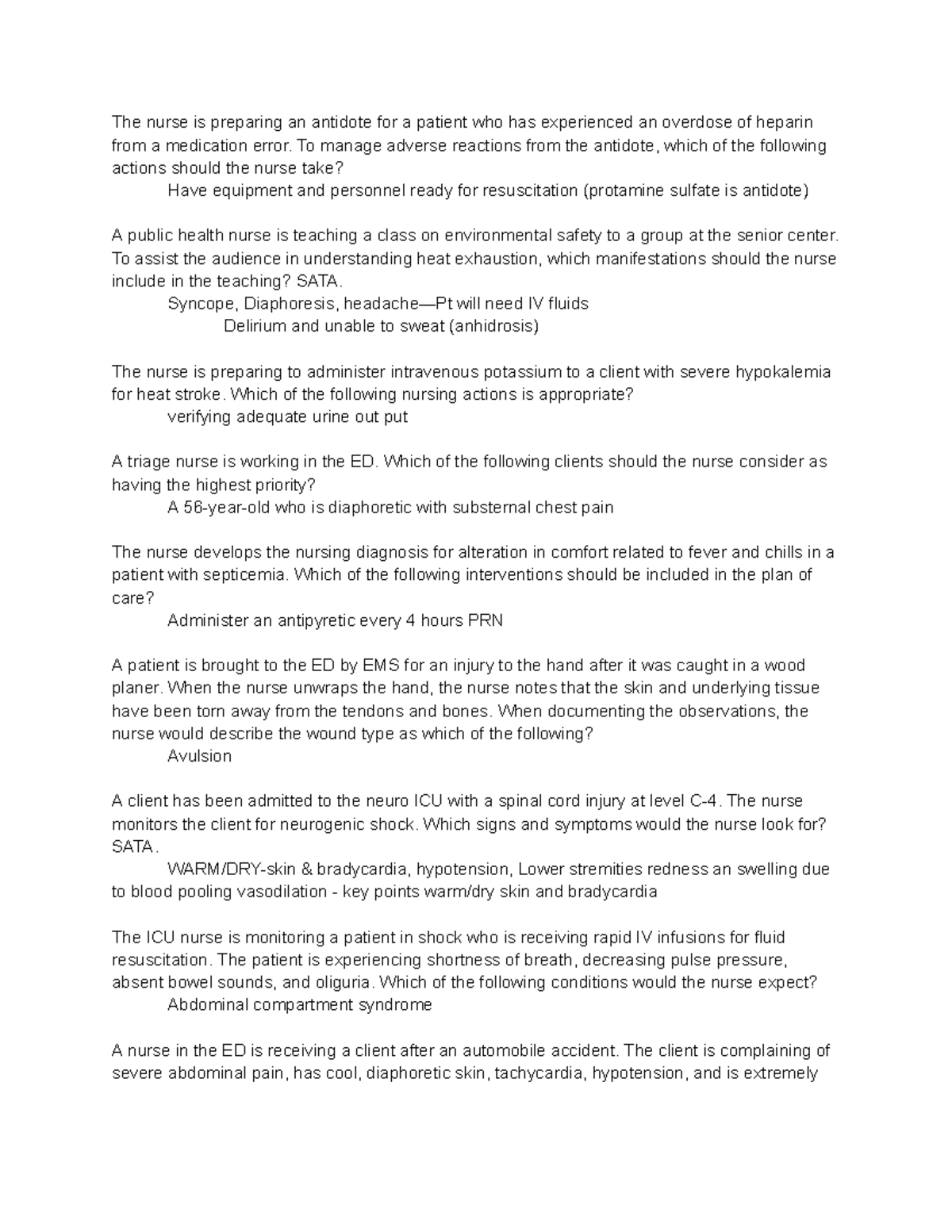 The nurse is preparing an antidote for a patient who has experienced an overdose of heparin from a medication error. To manage adverse reactions from the antidote, which of the following actions should the nurse take?

Have equipment and personnel ready for resuscitation (protamine sulfate is antidote)

A public health nurse is teaching a class on environmental safety to a group at the senior center. To assist the audience in understanding heat exhaustion, which manifestations should the nurse include in the teaching? SATA.

Syncope, Diaphoresis, headache—Pt will need IV fluids

Delirium and unable to sweat (anhidrosis)

The nurse is preparing to administer intravenous potassium to a client with severe hypokalemia for heat stroke. Which of the following nursing actions is appropriate?

verifying adequate urine out put

A triage nurse is working in the ED. Which of the following clients should the nurse consider as having the highest priority?

A 56-year-old who is diaphoretic with substernal chest pain

The nurse develops the nursing diagnosis for alteration in comfort related to fever and chills in a patient with septicemia. Which of the following interventions should be included in the plan of care?

Administer an antipyretic every 4 hours PRN

A patient is brought to the ED by EMS for an injury to the hand after it was caught in a wood planer. When the nurse unwraps the hand, the nurse notes that the skin and underlying tissue have been torn away from the tendons and bones. When documenting the observations, the nurse would describe the wound type as which of the following?

Avulsion

A client has been admitted to the neuro ICU with a spinal cord injury at level C-4. The nurse monitors the client for neurogenic shock. Which signs and symptoms would the nurse look for? SATA.

WARM/DRY-skin & bradycardia, hypotension, Lower stremities redness an swelling due to blood pooling vasodilation - key points warm/dry skin and bradycardia

The ICU nurse is monitoring a patient in shock who is receiving rapid IV infusions for fluid resuscitation. The patient is experiencing shortness of breath, decreasing pulse pressure, absent bowel sounds, and oliguria. Which of the following conditions would the nurse expect?

Abdominal compartment syndrome

A nurse in the ED is receiving a client after an automobile accident. The client is complaining of severe abdominal pain, has cool, diaphoretic skin, tachycardia, hypotension, and is extremely